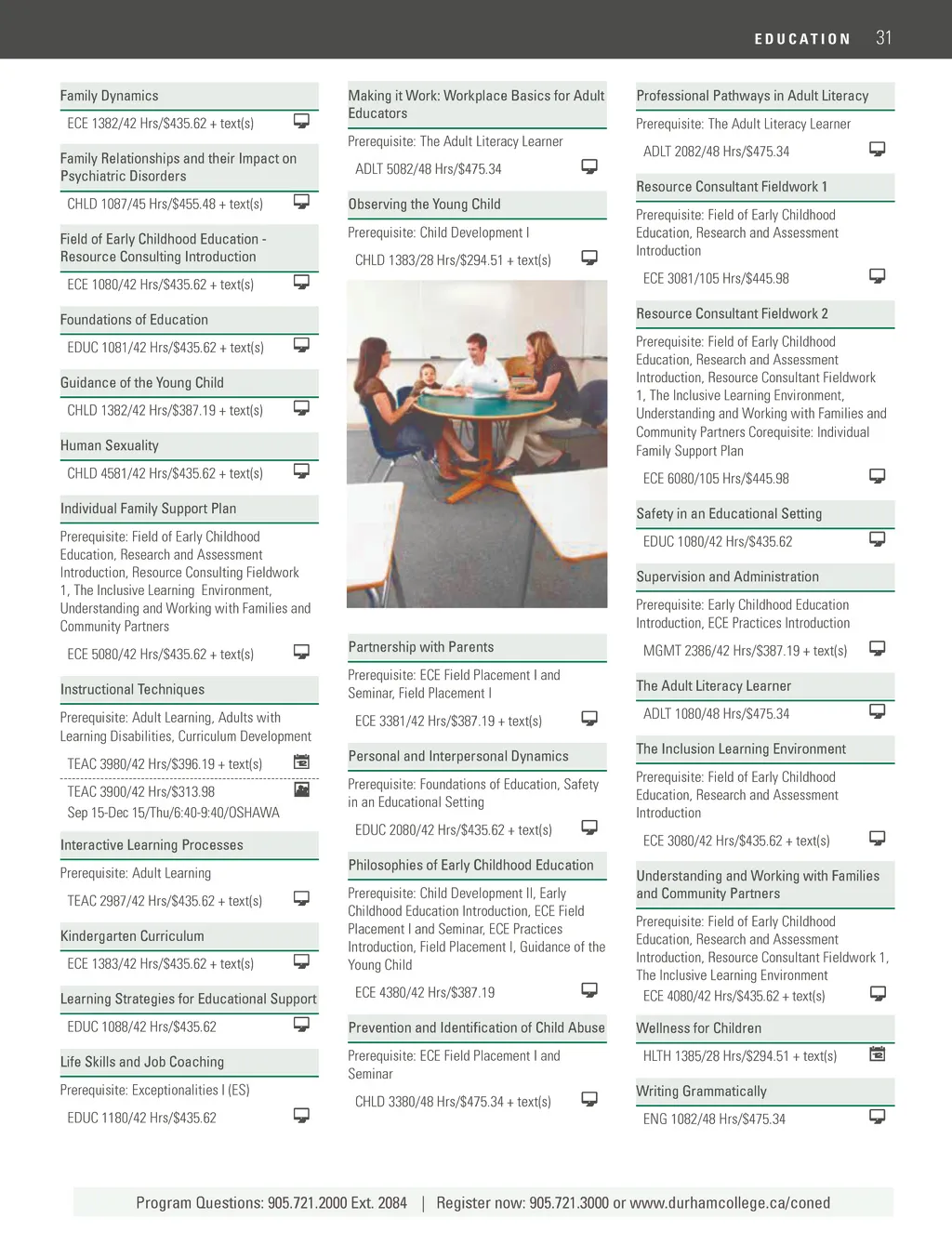 EDUCATION 31

Family Dynamics

ECE 1382/42 Hrs/$435.62 + text(s)

Family Relationships and their Impact on Psychiatric Disorders

CHLD 1087/45 Hrs/$455.48 + text(s)

Field of Early Childhood Education - Resource Consulting Introduction

ECE 1080/42 Hrs/$435.62 + text(s)

Foundations of Education

EDUC 1081/42 Hrs/$435.62 + text(s)

Guidance of the Young Child

CHLD 1382/42 Hrs/$387.19 + text(s)

Human Sexuality

CHLD 4581/42 Hrs/$435.62 + text(s)

Individual Family Support Plan

Prerequisite: Field of Early Childhood Education, Research and Assessment Introduction, Resource Consulting Fieldwork 1, The Inclusive Learning Environment, Understanding and Working with Families and Community Partners

ECE 5080/42 Hrs/$435.62 + text(s)

Instructional Techniques

Prerequisite: Adult Learning, Adults with Learning Disabilities, Curriculum Development

TEAC 3980/42 Hrs/$396.19 + text(s)

TEAC 3900/42 Hrs/$313.98
Sep 15-Dec 15/Thu/6:40-9:40/OSHAWA

Interactive Learning Processes

Prerequisite: Adult Learning

TEAC 2987/42 Hrs/$435.62 + text(s)

Kindergarten Curriculum

ECE 1383/42 Hrs/$435.62 + text(s)

Learning Strategies for Educational Support

EDUC 1088/42 Hrs/$435.62

Life Skills and Job Coaching

Prerequisite: Exceptionalities I (ES)

EDUC 1180/42 Hrs/$435.62

Making it Work: Workplace Basics for Adult Educators

Prerequisite: The Adult Literacy Learner

ADLT 5082/48 Hrs/$475.34

Observing the Young Child

Prerequisite: Child Development I

CHLD 1383/28 Hrs/$294.51 + text(s)

Partnership with Parents

Prerequisite: ECE Field Placement I and Seminar, Field Placement I

ECE 3381/42 Hrs/$387.19 + text(s)

Personal and Interpersonal Dynamics

Prerequisite: Foundations of Education, Safety in an Educational Setting

EDUC 2080/42 Hrs/$435.62 + text(s)

Philosophies of Early Childhood Education

Prerequisite: Child Development II, Early Childhood Education Introduction, ECE Field Placement I and Seminar, ECE Practices Introduction, Field Placement I, Guidance of the Young Child

ECE 4380/42 Hrs/$387.19

Prevention and Identification of Child Abuse

Prerequisite: ECE Field Placement I and Seminar

CHLD 3380/48 Hrs/$475.34 + text(s)

Professional Pathways in Adult Literacy

Prerequisite: The Adult Literacy Learner

ADLT 2082/48 Hrs/$475.34

Resource Consultant Fieldwork 1

Prerequisite: Field of Early Childhood Education, Research and Assessment Introduction

ECE 3081/105 Hrs/$445.98

Resource Consultant Fieldwork 2

Prerequisite: Field of Early Childhood Education, Research and Assessment Introduction, Resource Consultant Fieldwork 1, The Inclusive Learning Environment, Understanding and Working with Families and Community Partners Corequisite: Individual Family Support Plan

ECE 6080/105 Hrs/$445.98

Safety in an Educational Setting

EDUC 1080/42 Hrs/$435.62

Supervision and Administration

Prerequisite: Early Childhood Education Introduction, ECE Practices Introduction

MGMT 2386/42 Hrs/$387.19 + text(s)

The Adult Literacy Learner

ADLT 1080/48 Hrs/$475.34

The Inclusion Learning Environment

Prerequisite: Field of Early Childhood Education, Research and Assessment Introduction

ECE 3080/42 Hrs/$435.62 + text(s)

Understanding and Working with Families and Community Partners

Prerequisite: Field of Early Childhood Education, Research and Assessment Introduction, Resource Consultant Fieldwork 1, The Inclusive Learning Environment

ECE 4080/42 Hrs/$435.62 + text(s)

Wellness for Children

HLTH 1385/28 Hrs/$294.51 + text(s)

Writing Grammatically

ENG 1082/48 Hrs/$475.34

Program Questions: 905.721.2000 Ext. 2084 | Register now: 905.721.3000 or www.durhamcollege.ca/coned